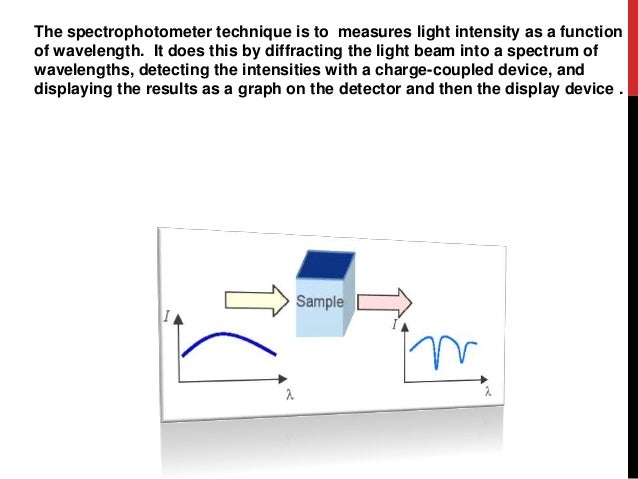 The spectrophotometer technique is to measures light intensity as a function of wavelength. It does this by diffracting the light beam into a spectrum of wavelengths, detecting the intensities with a charge-coupled device, and displaying the results as a graph on the detector and then the display device .

$I$

$\lambda$

Sample

$I$

$\lambda$